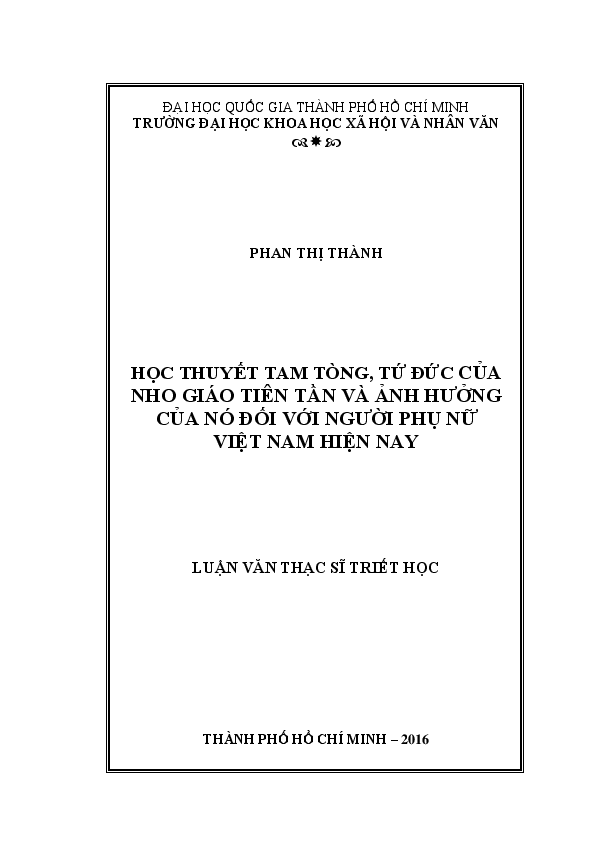 ĐẠI HỌC QUỐC GIA THÀNH PHỐ HỒ CHÍ MINH
TRƯỜNG ĐẠI HỌC KHOA HỌC XÃ HỘI VÀ NHÂN VĂN

PHAN THỊ THÀNH

HỌC THUYẾT TAM TÒNG, TỨ ĐỨC CỦA NHO GIÁO TIÊN TẦN VÀ ẢNH HƯỞNG CỦA NÓ ĐỐI VỚI NGƯỜI PHỤ NỮ VIỆT NAM HIỆN NAY

LUẬN VĂN THẠC SĨ TRIẾT HỌC

THÀNH PHỐ HỒ CHÍ MINH – 2016